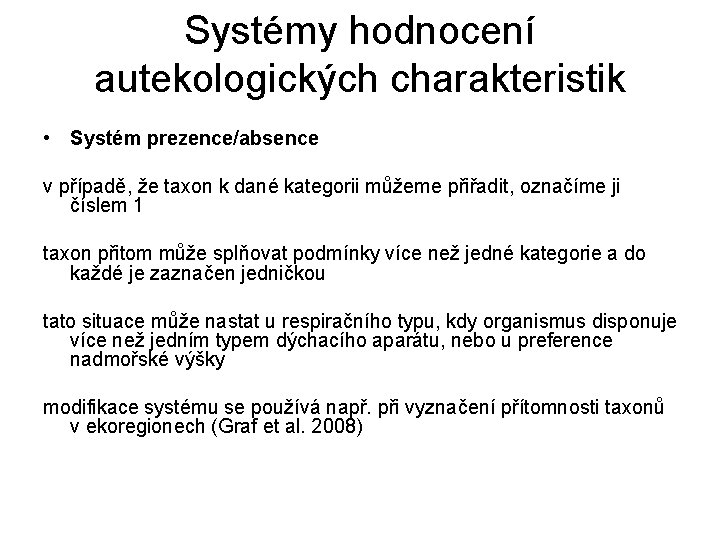 Systémy hodnocení autekologických charakteristik

• Systém prezence/absence

v případě, že taxon k dané kategorii můžeme přiřadit, označíme ji číslem 1

taxon přitom může splňovat podmínky více než jedné kategorie a do každé je zaznačen jedničkou

tato situace může nastat u respiračního typu, kdy organismus disponuje více než jedním typem dýchacího aparátu, nebo u preference nadmořské výšky

modifikace systému se používá např. při vyznačení přítomnosti taxonů v ekoregionech (Graf et al. 2008)